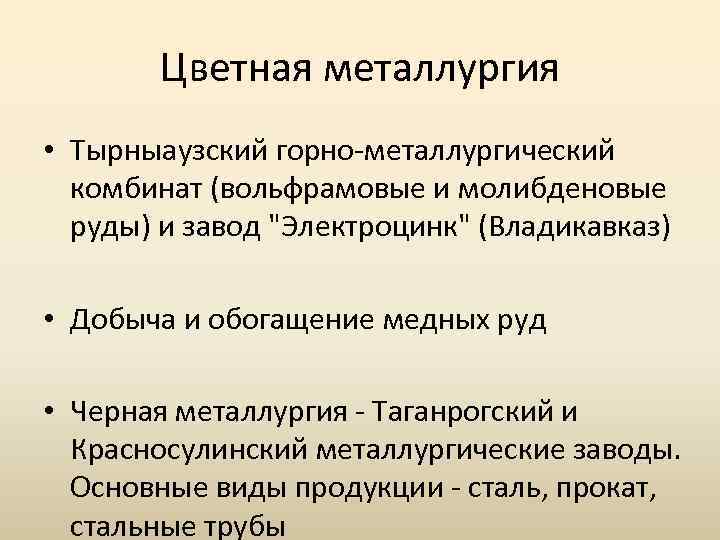 Цветная металлургия

• Тырныаузский горно-металлургический комбинат (вольфрамовые и молибденовые руды) и завод "Электроцинк" (Владикавказ)

• Добыча и обогащение медных руд

• Черная металлургия - Таганрогский и Красносулинский металлургические заводы. Основные виды продукции - сталь, прокат, стальные трубы